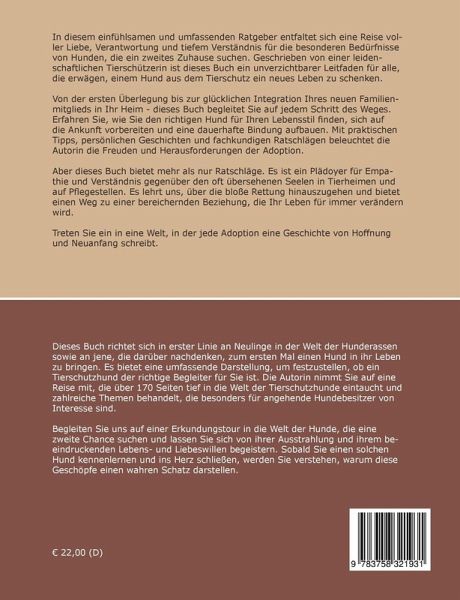 In diesem einfühlsamen und umfassenden Ratgeber entfaltet sich eine Reise voller Liebe, Verantwortung und tiefem Verständnis für die besonderen Bedürfnisse von Hunden, die ein zweites Zuhause suchen. Geschrieben von einer leidenschaftlichen Tierschützerin ist dieses Buch ein unverzichtbarer Leitfaden für alle, die erwägen, einem Hund aus dem Tierschutz ein neues Leben zu schenken.

Von der ersten Überlegung bis zur glücklichen Integration Ihres neuen Familienmitglieds in Ihr Heim - dieses Buch begleitet Sie auf jedem Schritt des Weges. Erfahren Sie, wie Sie den richtigen Hund für Ihren Lebensstil finden, sich auf die Ankunft vorbereiten und eine dauerhafte Bindung aufbauen. Mit praktischen Tipps, persönlichen Geschichten und fachkundigen Ratschlägen beleuchtet die Autorin die Freuden und Herausforderungen der Adoption.

Aber dieses Buch bietet mehr als nur Ratschläge. Es ist ein Plädoyer für Empathie und Verständnis gegenüber den oft übersehenen Seelen in Tierheimen und auf Pflegestellen. Es lehrt uns, über die bloße Rettung hinauszugehen und bietet einen Weg zu einer bereichernden Beziehung, die Ihr Leben für immer verändern wird.

Treten Sie ein in eine Welt, in der jede Adoption eine Geschichte von Hoffnung und Neuanfang schreibt.

Dieses Buch richtet sich in erster Linie an Neulinge in der Welt der Hunderassen sowie an jene, die darüber nachdenken, zum ersten Mal einen Hund in ihr Leben zu bringen. Es bietet eine umfassende Darstellung, um festzustellen, ob ein Tierschutzhund der richtige Begleiter für Sie ist. Die Autorin nimmt Sie auf eine Reise mit, die über 170 Seiten tief in die Welt der Tierschutzhunde eintaucht und zahlreiche Themen behandelt, die besonders für angehende Hundebesitzer von Interesse sind.

Begleiten Sie uns auf einer Erkundungstour in die Welt der Hunde, die eine zweite Chance suchen und lassen Sie sich von ihrer Ausstrahlung und ihrem beeindruckenden Lebens- und Liebeswillen begeistern. Sobald Sie einen solchen Hund kennenlernen und ins Herz schließen, werden Sie verstehen, warum diese Geschöpfe einen wahren Schatz darstellen.

€ 22,00 (D)

9 783758 321931